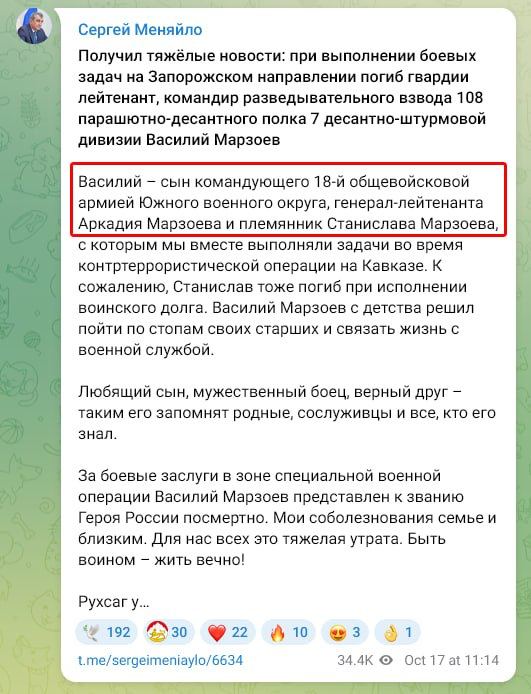 Сергей Меняйло

Получил тяжёлые новости: при выполнении боевых задач на Запорожском направлении погиб гвардии лейтенант, командир разведывательного взвода 108 парашютно-десантного полка 7 десантно-штурмовой дивизии Василий Марзоев

Василий – сын командующего 18-й общевойсковой армией Южного военного округа, генерал-лейтенанта Аркадия Марзоева и племянник Станислава Марзоева, с которым мы вместе выполняли задачи во время контртеррористической операции на Кавказе. К сожалению, Станислав тоже погиб при исполнении воинского долга. Василий Марзоев с детства решил пойти по стопам своих старших и связать жизнь с военной службой.

Любящий сын, мужественный боец, верный друг – таким его запомнят родные, сослуживцы и все, кто его знал.

За боевые заслуги в зоне специальной военной операции Василий Марзоев представлен к званию Героя России посмертно. Мои соболезнования семье и близким. Для нас всех это тяжелая утрата. Быть воином – жить вечно!

Рухсаг у…

192 30 22 10 3 1

t.me/sergeimeniaylo/6634 34.4K Oct 17 at 11:14